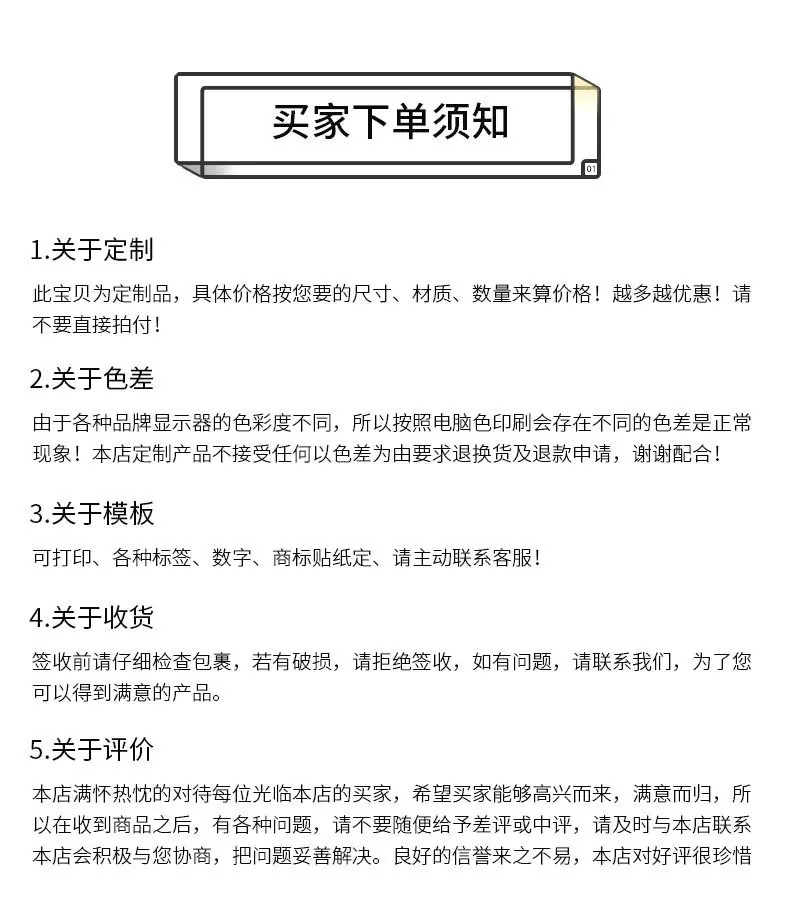 买家下单须知

01

1.关于定制

此宝贝为定制品，具体价格按您要的尺寸、材质、数量来算价格！越多越优惠！请不要直接拍付！

2.关于色差

由于各种品牌显示器的色彩度不同，所以按照电脑色印刷会存在不同的色差是正常现象！本店定制产品不接受任何以色差为由要求退换货及退款申请，谢谢配合！

3.关于模板

可打印、各种标签、数字、商标贴纸定、请主动联系客服！

4.关于收货

签收前请仔细检查包裹，若有破损，请拒绝签收，如有问题，请联系我们，为了您可以得到满意的产品。

5.关于评价

本店满怀热忱的对待每位光临本店的买家，希望买家能够高兴而来，满意而归，所以在收到商品之后，有各种问题，请不要随便给予差评或中评，请及时与本店联系本店会积极与您协商，把问题妥善解决。良好的信誉来之不易，本店对好评很珍惜